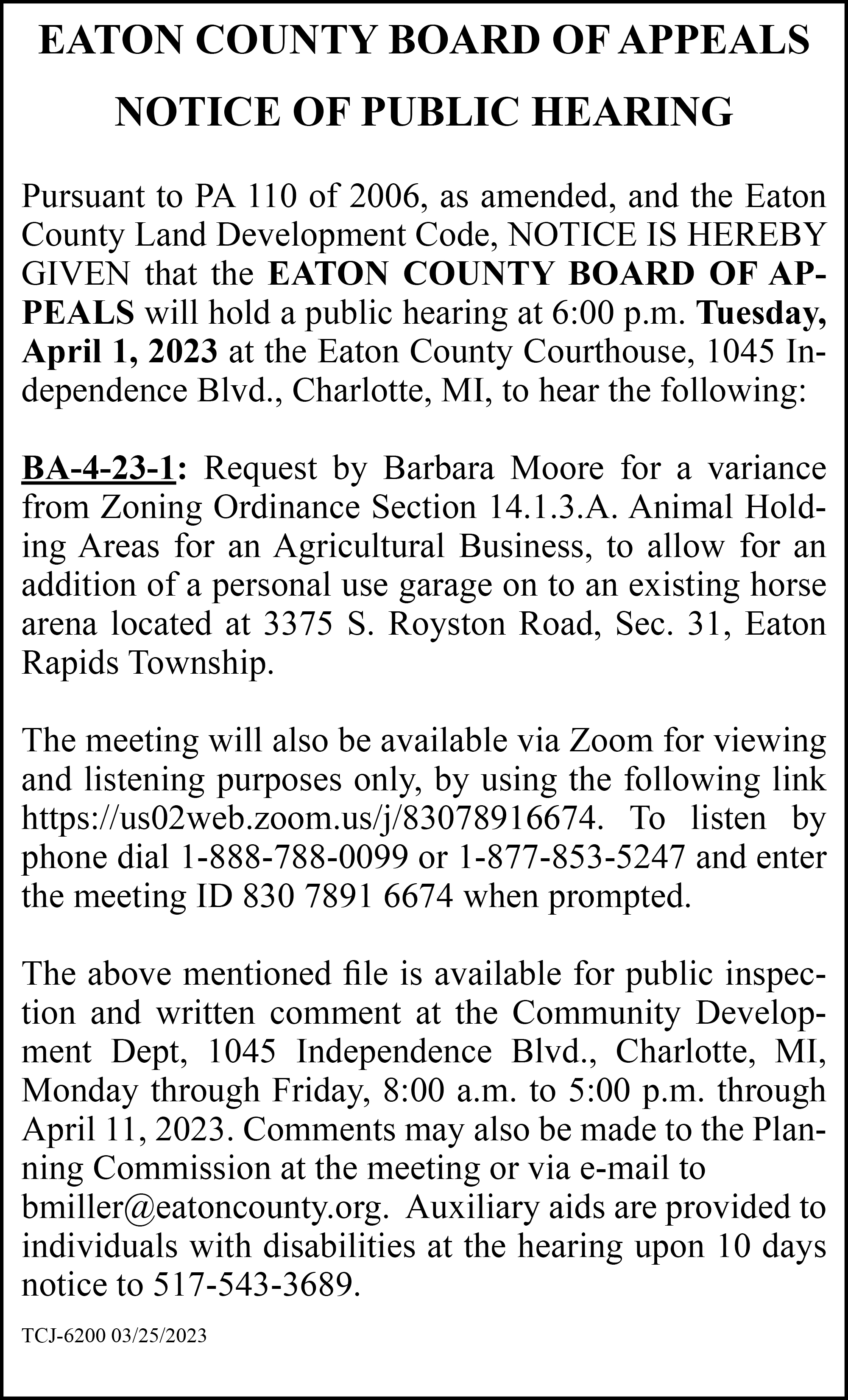 EATON COUNTY BOARD OF APPEALS

NOTICE OF PUBLIC HEARING

Pursuant to PA 110 of 2006, as amended, and the Eaton County Land Development Code, NOTICE IS HEREBY GIVEN that the EATON COUNTY BOARD OF APPEALS will hold a public hearing at 6:00 p.m. Tuesday, April 1, 2023 at the Eaton County Courthouse, 1045 Independence Blvd., Charlotte, MI, to hear the following:

BA-4-23-1: Request by Barbara Moore for a variance from Zoning Ordinance Section 14.1.3.A. Animal Holding Areas for an Agricultural Business, to allow for an addition of a personal use garage on to an existing horse arena located at 3375 S. Royston Road, Sec. 31, Eaton Rapids Township.

The meeting will also be available via Zoom for viewing and listening purposes only, by using the following link https://us02web.zoom.us/j/83078916674. To listen by phone dial 1-888-788-0099 or 1-877-853-5247 and enter the meeting ID 830 7891 6674 when prompted.

The above mentioned file is available for public inspection and written comment at the Community Development Dept, 1045 Independence Blvd., Charlotte, MI, Monday through Friday, 8:00 a.m. to 5:00 p.m. through April 11, 2023. Comments may also be made to the Planning Commission at the meeting or via e-mail to bmiller@eatoncounty.org. Auxiliary aids are provided to individuals with disabilities at the hearing upon 10 days notice to 517-543-3689.

TCJ-6200 03/25/2023